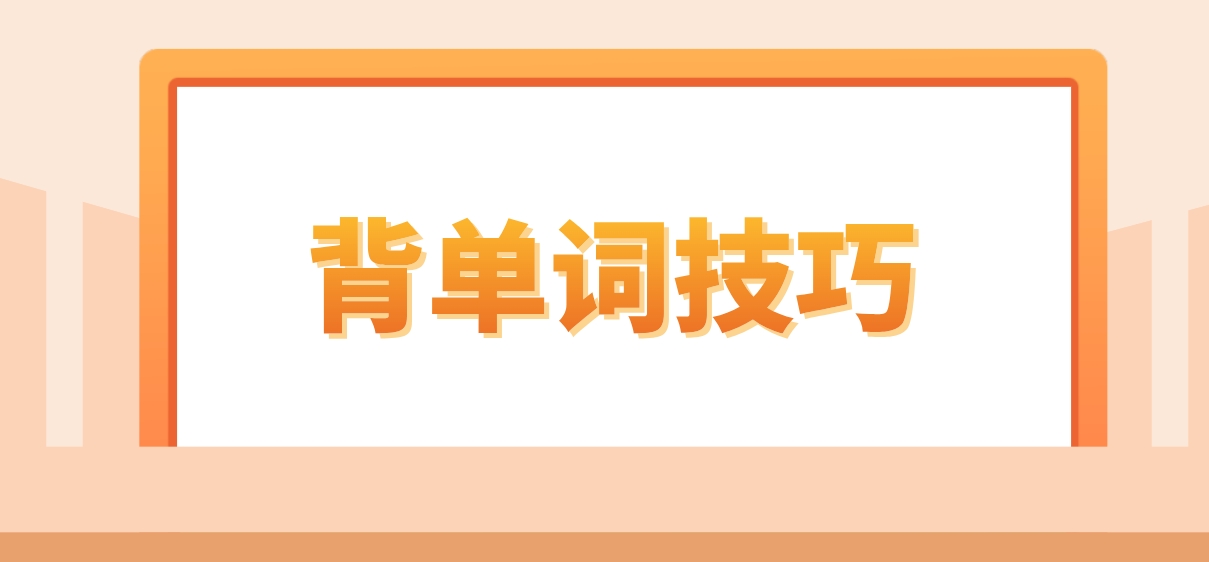 背单词技巧